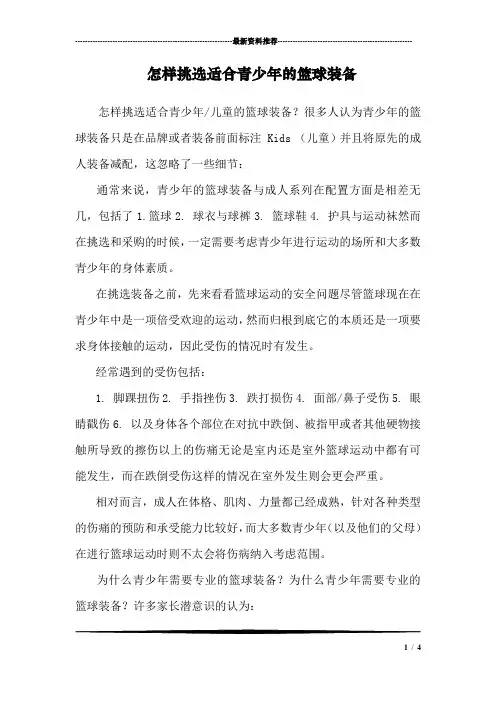 最新资料推荐

怎样挑选适合青少年的篮球装备

怎样挑选适合青少年/儿童的篮球装备？很多人认为青少年的篮球装备只是在品牌或者装备前面标注 Kids （儿童）并且将原先的成人装备减配，这忽略了一些细节：

通常来说，青少年的篮球装备与成人系列在配置方面是相差无几，包括了 1.篮球 2. 球衣与球裤 3. 篮球鞋 4. 护具与运动袜然而在挑选和采购的时候，一定需要考虑青少年进行运动的场所和大多数青少年的身体素质。

在挑选装备之前，先来看看篮球运动的安全问题尽管篮球现在在青少年中是一项倍受欢迎的运动，然而归根到底它的本质还是一项要求身体接触的运动，因此受伤的情况时有发生。

经常遇到的受伤包括：

1. 脚踝扭伤 2. 手指挫伤 3. 跌打损伤 4. 面部/鼻子受伤 5. 眼睛戳伤 6. 以及身体各个部位在对抗中跌倒、被指甲或者其他硬物接触所导致的擦伤以上的伤痛无论是室内还是室外篮球运动中都有可能发生，而在跌倒受伤这样的情况在室外发生则会更会严重。

相对而言，成人在体格、肌肉、力量都已经成熟，针对各种类型的伤痛的预防和承受能力比较好，而大多数青少年（以及他们的父母）在进行篮球运动时则不太会将伤病纳入考虑范围。

为什么青少年需要专业的篮球装备？为什么青少年需要专业的篮球装备？许多家长潜意识的认为：

1 / 4